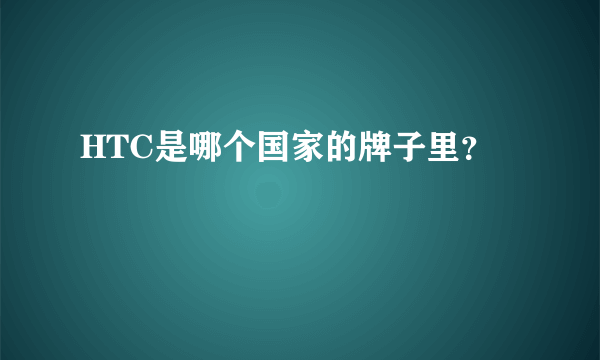 HTC是哪个国家的牌子里？